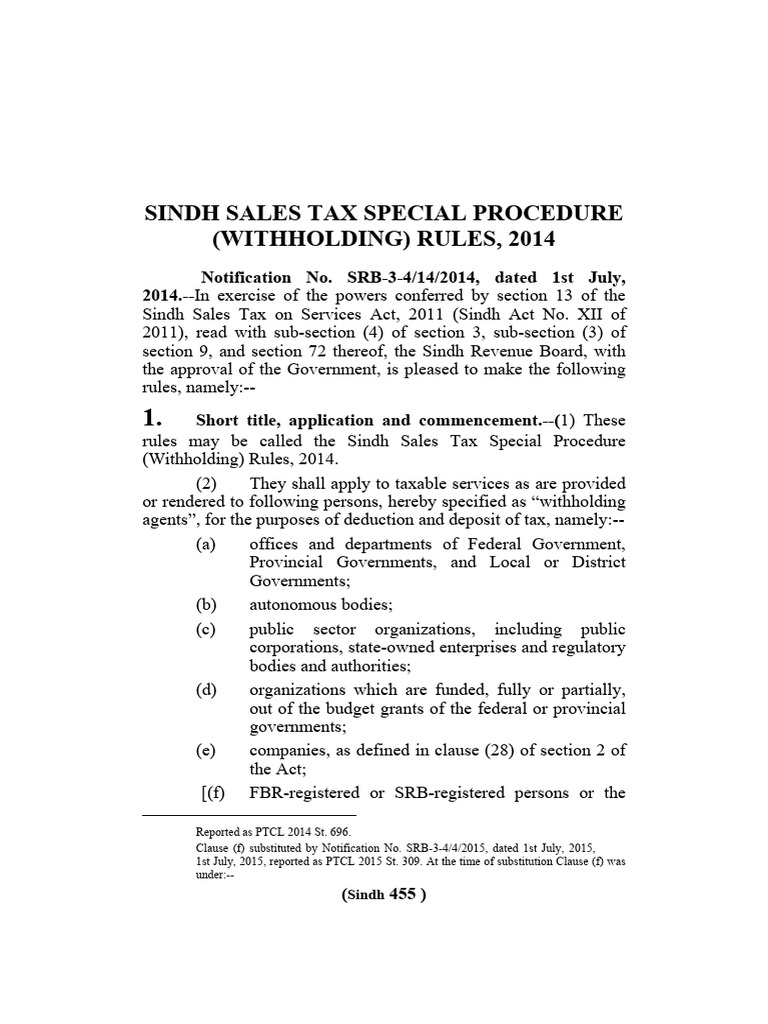 SINDH SALES TAX SPECIAL PROCEDURE (WITHHOLDING) RULES, 2014

Notification No. SRB-3-4/14/2014, dated 1st July, 2014.--In exercise of the powers conferred by section 13 of the Sindh Sales Tax on Services Act, 2011 (Sindh Act No. XII of 2011), read with sub-section (4) of section 3, sub-section (3) of section 9, and section 72 thereof, the Sindh Revenue Board, with the approval of the Government, is pleased to make the following rules, namely:--

1. Short title, application and commencement.--(1) These rules may be called the Sindh Sales Tax Special Procedure (Withholding) Rules, 2014.

(2) They shall apply to taxable services as are provided or rendered to following persons, hereby specified as “withholding agents”, for the purposes of deduction and deposit of tax, namely:--

(a) offices and departments of Federal Government, Provincial Governments, and Local or District Governments;

(b) autonomous bodies;

(c) public sector organizations, including public corporations, state-owned enterprises and regulatory bodies and authorities;

(d) organizations which are funded, fully or partially, out of the budget grants of the federal or provincial governments;

(e) companies, as defined in clause (28) of section 2 of the Act;

[(f) FBR-registered or SRB-registered persons or the

Reported as PTCL 2014 St. 696.
Clause (f) substituted by Notification No. SRB-3-4/4/2015, dated 1st July, 2015, 1st July, 2015, reported as PTCL 2015 St. 309. At the time of substitution Clause (f) was under:--

(Sindh 455 )